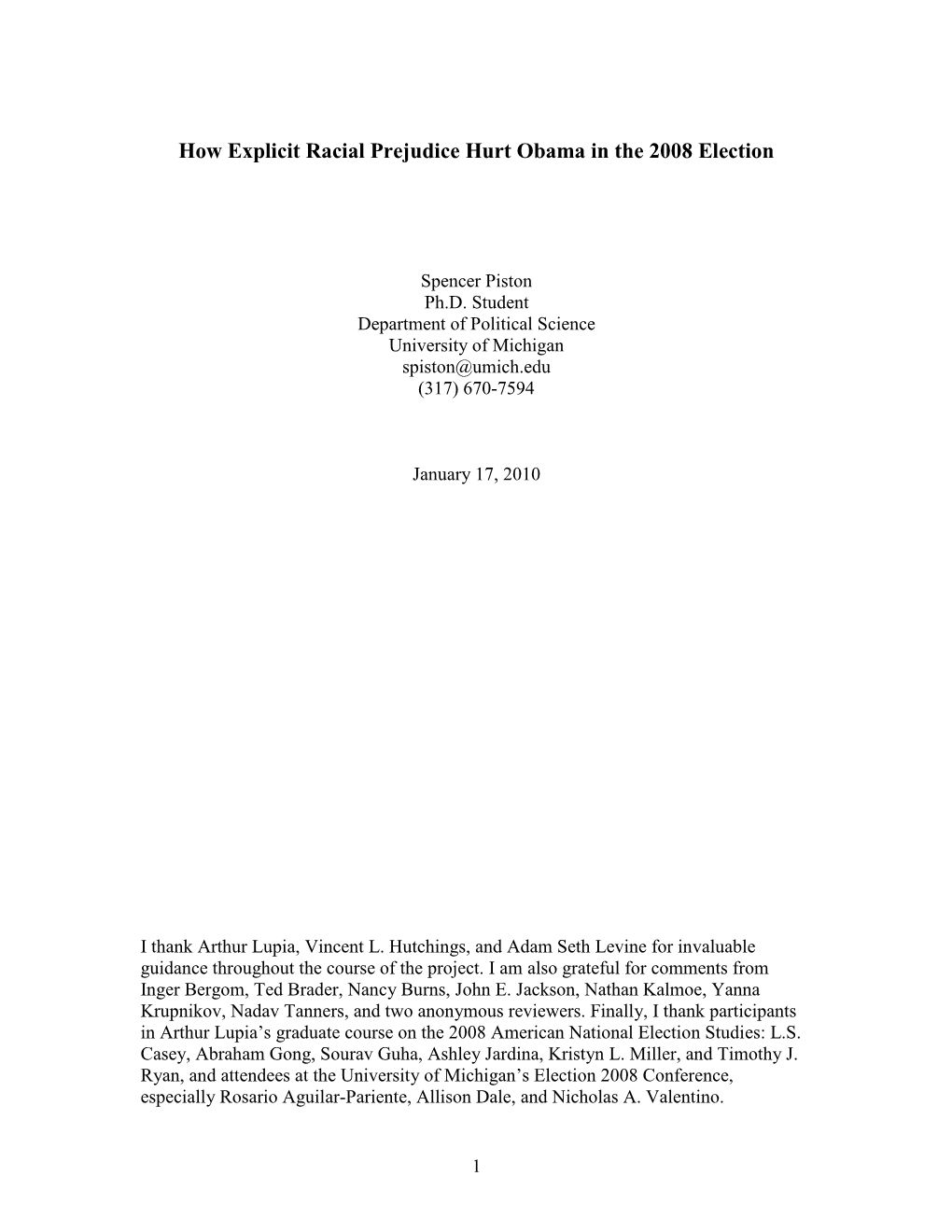 How Explicit Racial Prejudice Hurt Obama in the 2008 Election

Spencer Piston
Ph.D. Student
Department of Political Science
University of Michigan
spiston@umich.edu
(317) 670-7594

January 17, 2010

I thank Arthur Lupia, Vincent L. Hutchings, and Adam Seth Levine for invaluable guidance throughout the course of the project. I am also grateful for comments from Inger Bergom, Ted Brader, Nancy Burns, John E. Jackson, Nathan Kalmoe, Yanna Krupnikov, Nadav Tanners, and two anonymous reviewers. Finally, I thank participants in Arthur Lupia's graduate course on the 2008 American National Election Studies: L.S. Casey, Abraham Gong, Sourav Guha, Ashley Jardina, Kristyn L. Miller, and Timothy J. Ryan, and attendees at the University of Michigan's Election 2008 Conference, especially Rosario Aguilar-Pariente, Allison Dale, and Nicholas A. Valentino.

1